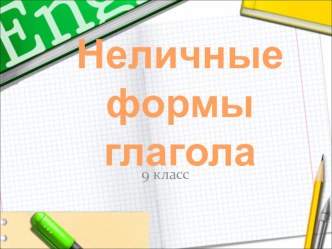 Eng

Неличные формы глагола

9 класс